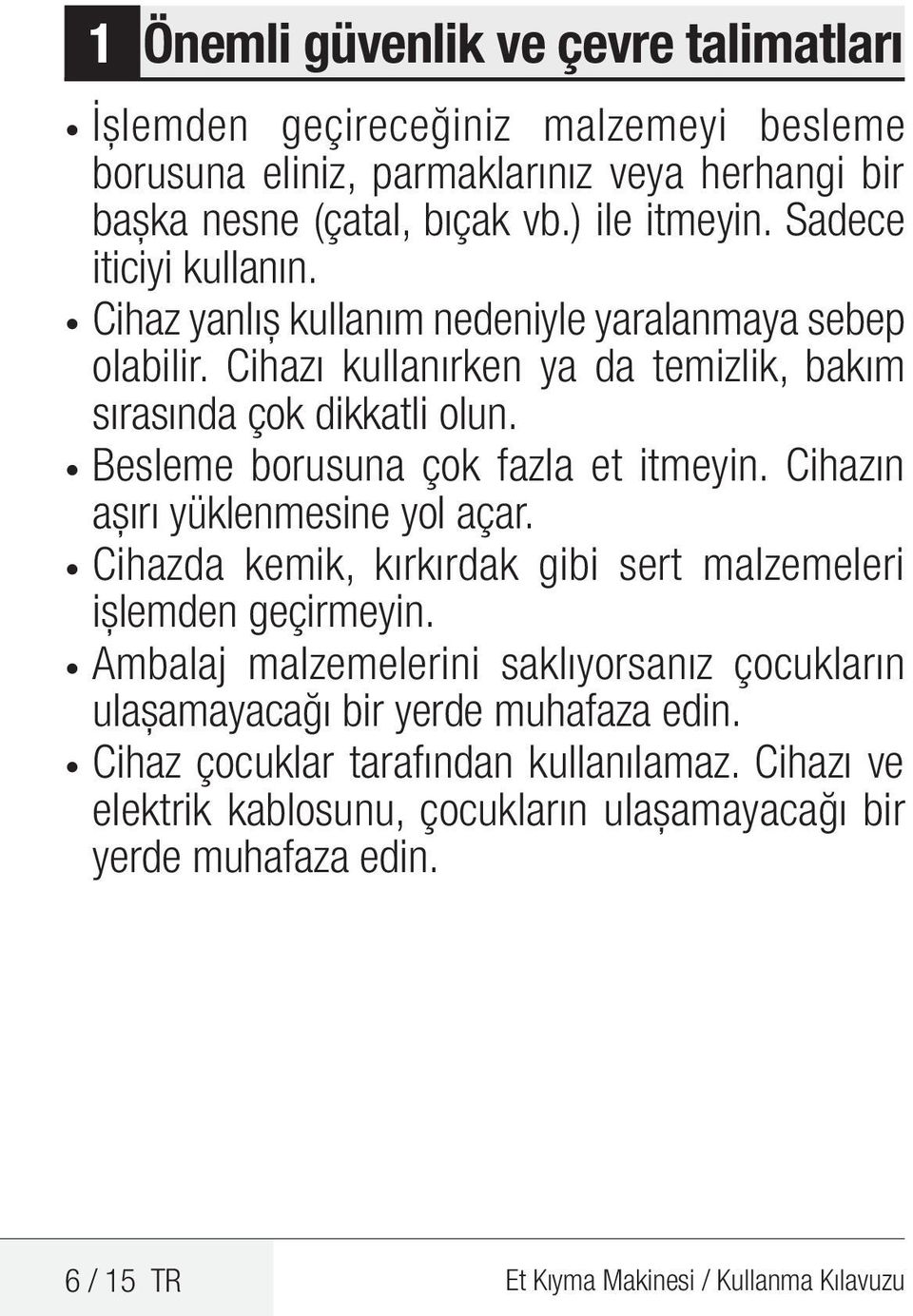 1 Önemli güvenlik ve çevre talimatları

• İşlemden geçireceğiniz malzemeyi besleme borusuna eliniz, parmaklarınız veya herhangi bir başka nesne (çatal, bıçak vb.) ile itmeyin. Sadece iticiyi kullanın.
• Cihaz yanlış kullanım nedeniyle yaralanmaya sebep olabilir. Cihazı kullanırken ya da temizlik, bakım sırasında çok dikkatli olun.
• Besleme borusuna çok fazla et itmeyin. Cihazın aşırı yüklenmesine yol açar.
• Cihazda kemik, kırkırdak gibi sert malzemeleri işlemden geçirmeyin.
• Ambalaj malzemelerini saklıyorsanız çocukların ulaşamayacağı bir yerde muhafaza edin.
• Cihaz çocuklar tarafından kullanılamaz. Cihazı ve elektrik kablosunu, çocukların ulaşamayacağı bir yerde muhafaza edin.

6 / 15 TR

Et Kıyma Makinesi / Kullanma Kılavuzu